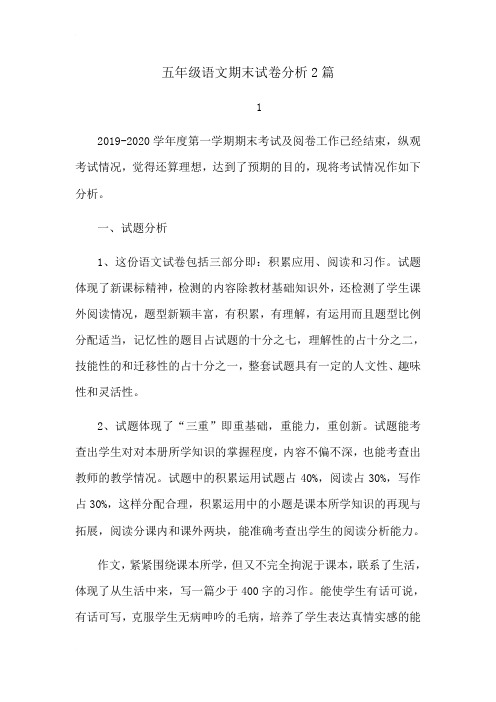 五年级语文期末试卷分析2篇

1

2019-2020学年度第一学期期末考试及阅卷工作已经结束，纵观考试情况，觉得还算理想，达到了预期的目的，现将考试情况作如下分析。

一、试题分析

1、这份语文试卷包括三部分即：积累应用、阅读和习作。试题体现了新课标精神，检测的内容除教材基础知识外，还检测了学生课外阅读情况，题型新颖丰富，有积累，有理解，有运用而且题型比例分配适当，记忆性的题目占试题的十分之七，理解性的占十分之二，技能性的和迁移性的占十分之一，整套试题具有一定的人文性、趣味性和灵活性。

2、试题体现了“三重”即重基础，重能力，重创新。试题能考查出学生对对本册所学知识的掌握程度，内容不偏不深，也能考查出教师的教学情况。试题中的积累运用试题占40%，阅读占30%，写作占30%，这样分配合理，积累运用中的小题是课本所学知识的再现与拓展，阅读分课内和课外两块，能准确考查出学生的阅读分析能力。

作文，紧紧围绕课本所学，但又不完全拘泥于课本，联系了生活，体现了从生活中来，写一篇少于400字的习作。能使学生有话可说，有话可写，克服学生无病呻吟的毛病，培养了学生表达真情实感的能